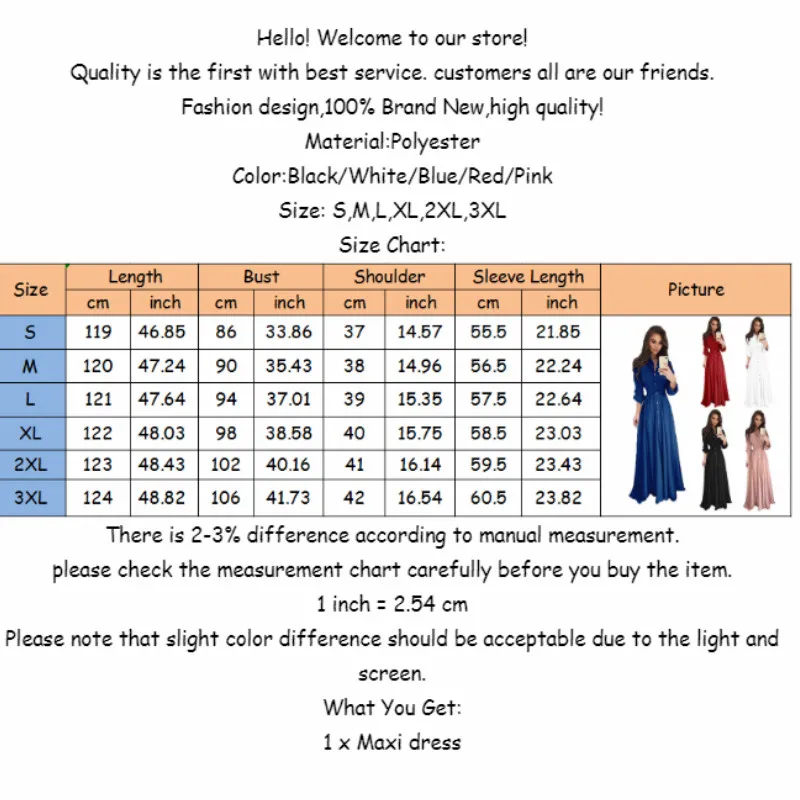 Hello! Welcome to our store!

Quality is the first with best service. customers all are our friends.

Fashion design,100% Brand New,high quality!

Material:Polyester

Color:Black/White/Blue/Red/Pink

Size: S,M,L,XL,2XL,3XL

Size Chart:

| Size | Length | | Bust | | Shoulder | | Sleeve Length | | Picture |
|---|---|---|---|---|---|---|---|---|---|
| | cm | inch | cm | inch | cm | inch | cm | inch | |
| S | 119 | 46.85 | 86 | 33.86 | 37 | 14.57 | 55.5 | 21.85 | |
| M | 120 | 47.24 | 90 | 35.43 | 38 | 14.96 | 56.5 | 22.24 | |
| L | 121 | 47.64 | 94 | 37.01 | 39 | 15.35 | 57.5 | 22.64 | |
| XL | 122 | 48.03 | 98 | 38.58 | 40 | 15.75 | 58.5 | 23.03 | |
| 2XL | 123 | 48.43 | 102 | 40.16 | 41 | 16.14 | 59.5 | 23.43 | |
| 3XL | 124 | 48.82 | 106 | 41.73 | 42 | 16.54 | 60.5 | 23.82 | |

There is 2-3% difference according to manual measurement.

please check the measurement chart carefully before you buy the item.

1 inch = 2.54 cm

Please note that slight color difference should be acceptable due to the light and screen.

What You Get:

1 x Maxi dress